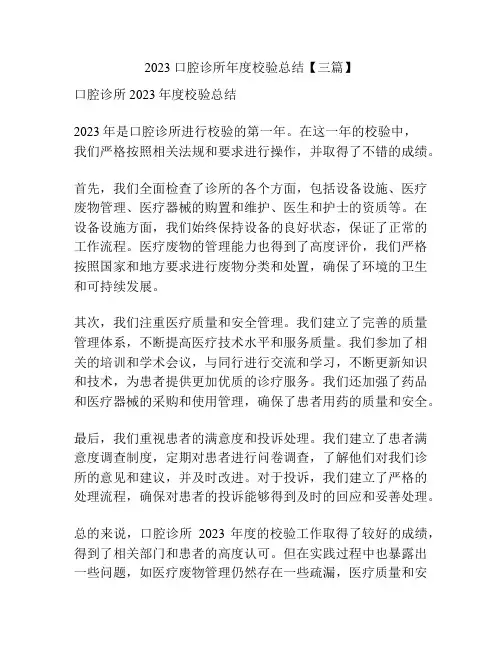 2023 口腔诊所年度校验总结【三篇】

口腔诊所 2023 年度校验总结

2023 年是口腔诊所进行校验的第一年。在这一年的校验中，我们严格按照相关法规和要求进行操作，并取得了不错的成绩。

首先，我们全面检查了诊所的各个方面，包括设备设施、医疗废物管理、医疗器械的购置和维护、医生和护士的资质等。在设备设施方面，我们始终保持设备的良好状态，保证了正常的工作流程。医疗废物的管理能力也得到了高度评价，我们严格按照国家和地方要求进行废物分类和处置，确保了环境的卫生和可持续发展。

其次，我们注重医疗质量和安全管理。我们建立了完善的质量管理体系，不断提高医疗技术水平和服务质量。我们参加了相关的培训和学术会议，与同行进行交流和学习，不断更新知识和技术，为患者提供更加优质的诊疗服务。我们还加强了药品和医疗器械的采购和使用管理，确保了患者用药的质量和安全。

最后，我们重视患者的满意度和投诉处理。我们建立了患者满意度调查制度，定期对患者进行问卷调查，了解他们对我们诊所的意见和建议，并及时改进。对于投诉，我们建立了严格的处理流程，确保对患者的投诉能够得到及时的回应和妥善处理。

总的来说，口腔诊所 2023 年度的校验工作取得了较好的成绩，得到了相关部门和患者的高度认可。但在实践过程中也暴露出一些问题，如医疗废物管理仍然存在一些疏漏，医疗质量和安